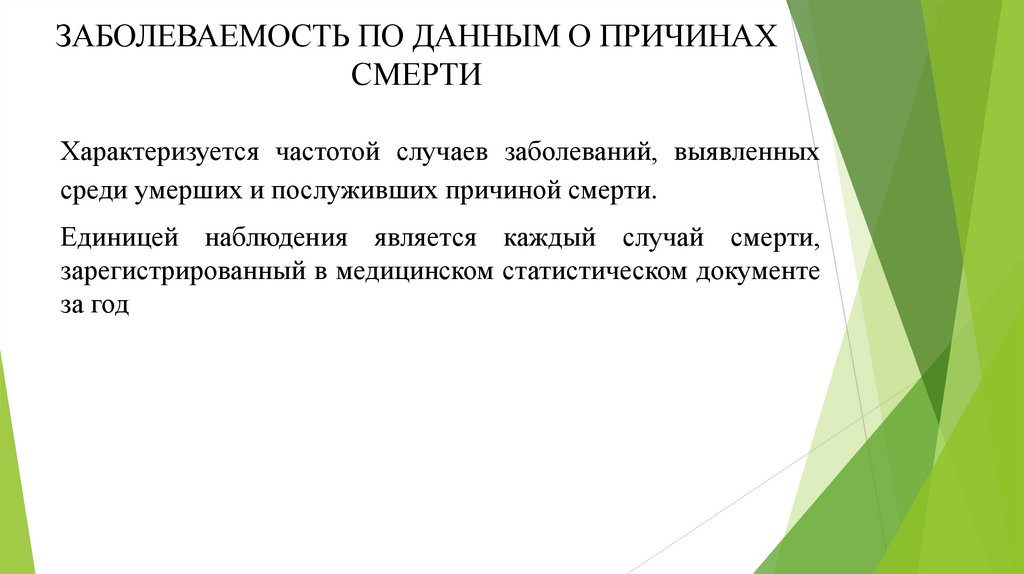 ЗАБОЛЕВАЕМОСТЬ ПО ДАННЫМ О ПРИЧИНАХ СМЕРТИ

Характеризуется частотой случаев заболеваний, выявленных среди умерших и послуживших причиной смерти.

Единицей наблюдения является каждый случай смерти, зарегистрированный в медицинском статистическом документе за год